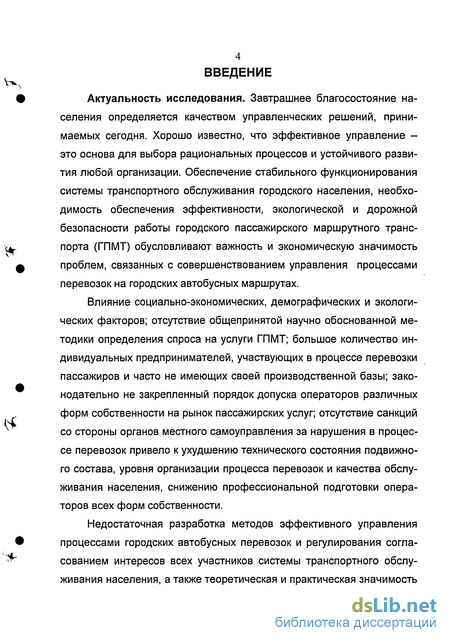 4

ВВЕДЕНИЕ

Актуальность исследования. Завтрашнее благосостояние населения определяется качеством управленческих решений, принимаемых сегодня. Хорошо известно, что эффективное управление – это основа для выбора рациональных процессов и устойчивого развития любой организации. Обеспечение стабильного функционирования системы транспортного обслуживания городского населения, необходимость обеспечения эффективности, экологической и дорожной безопасности работы городского пассажирского маршрутного транспорта (ГПМТ) обусловливают важность и экономическую значимость проблем, связанных с совершенствованием управления процессами перевозок на городских автобусных маршрутах.

Влияние социально-экономических, демографических и экологических факторов; отсутствие общепринятой научно обоснованной методики определения спроса на услуги ГПМТ; большое количество индивидуальных предпринимателей, участвующих в процессе перевозки пассажиров и часто не имеющих своей производственной базы; законодательно не закрепленный порядок допуска операторов различных форм собственности на рынок пассажирских услуг; отсутствие санкций со стороны органов местного самоуправления за нарушения в процессе перевозок привело к ухудшению технического состояния подвижного состава, уровня организации процесса перевозок и качества обслуживания населения, снижению профессиональной подготовки операторов всех форм собственности.

Недостаточная разработка методов эффективного управления процессами городских автобусных перевозок и регулирования согласованием интересов всех участников системы транспортного обслуживания населения, а также теоретическая и практическая значимость

dsLib.net
библиотека диссертаций